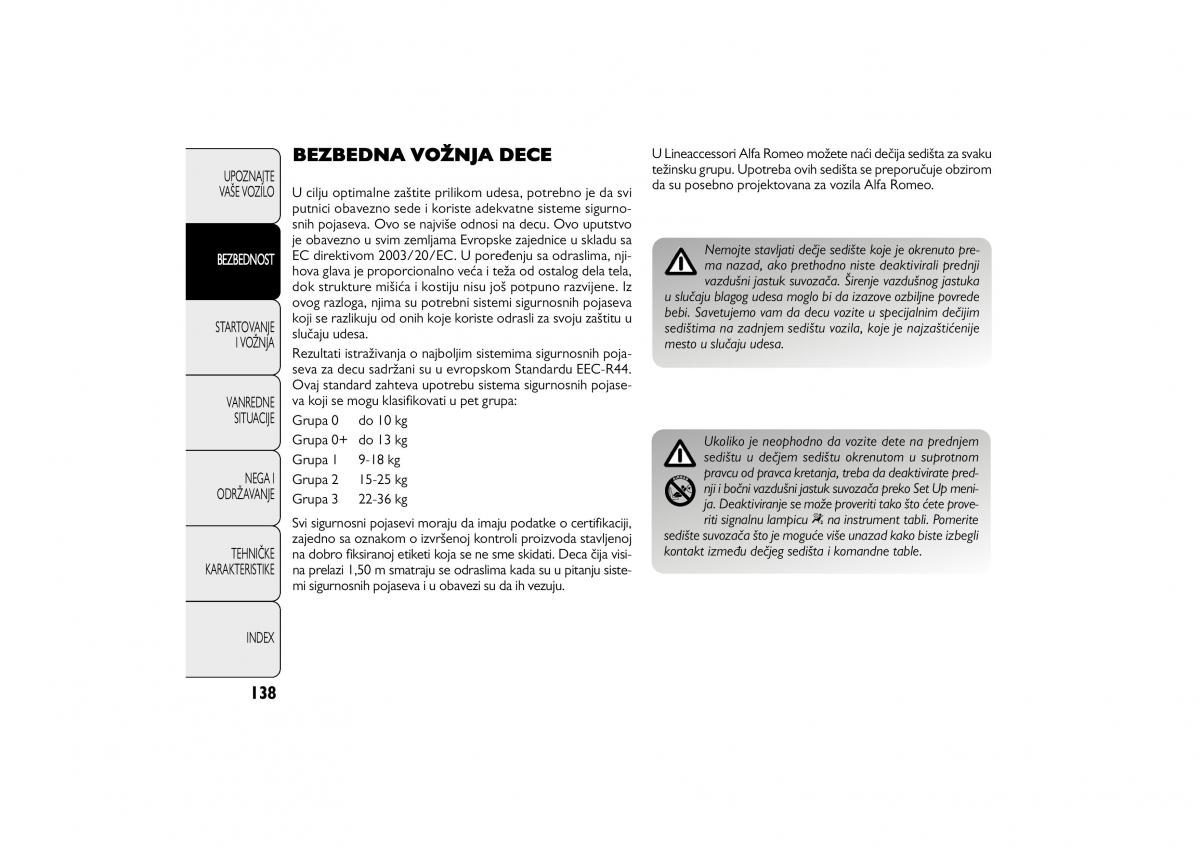 UPOZNAJTE VAŠE VOZILO

BEZBEDNOST

STARTOVANJE I VOŽNJA

VANREDNE SITUACIJE

NEGA I ODRŽAVANJE

TEHNIČKE KARAKTERISTIKE

INDEX

138

BEZBEDNA VOŽNJA DECE

U cilju optimalne zaštite prilikom udesa, potrebno je da svi putnici obavezno sede i koriste adekvatne sisteme sigurnosnih pojaseva. Ovo se najviše odnosi na decu. Ovo uputstvo je obavezno u svim zemljama Evropske zajednice u skladu sa EC direktivom 2003/20/EC. U poređenju sa odraslima, njihova glava je proporcionalno veća i teža od ostalog dela tela, dok strukture mišića i kostiju nisu još potpuno razvijene. Iz ovog razloga, njima su potrebni sistemi sigurnosnih pojaseva koji se razlikuju od onih koje koriste odrasli za svoju zaštitu u slučaju udesa.

Rezultati istraživanja o najboljim sistemima sigurnosnih pojaseva za decu sadržani su u evropskom Standardu EEC-R44. Ovaj standard zahteva upotrebu sistema sigurnosnih pojaseva koji se mogu klasifikovati u pet grupa:

Grupa 0 do 10 kg
Grupa 0+ do 13 kg
Grupa 1 9-18 kg
Grupa 2 15-25 kg
Grupa 3 22-36 kg

Svi sigurnosni pojasevi moraju da imaju podatke o certifikaciji, zajedno sa oznakom o izvršenoj kontroli proizvoda stavljenoj na dobro fiksiranoj etiketi koja se ne sme skidati. Deca čija visina prelazi 1,50 m smatraju se odraslima kada su u pitanju sistemi sigurnosnih pojaseva i u obavezi su da ih vezuju.

U Lineaccessori Alfa Romeo možete naći dečija sedišta za svaku težinsku grupu. Upotreba ovih sedišta se preporučuje obzirom da su posebno projektovana za vozila Alfa Romeo.

Nemojte stavljati dečje sedište koje je okrenuto prema nazad, ako prethodno niste deaktivirali prednji vazdušni jastuk suvozača. Širenje vazdušnog jastuka u slučaju blagog udesa moglo bi da izazove ozbiljne povrede bebi. Savetujemo vam da decu vozite u specijalnim dečijim sedištima na zadnjem sedištu vozila, koje je najzaštićenije mesto u slučaju udesa.

Ukoliko je neophodno da vozite dete na prednjem sedištu u dečjem sedištu okrenutom u suprotnom pravcu od pravca kretanja, treba da deaktivirate prednji i bočni vazdušni jastuk suvozača preko Set Up menija. Deaktiviranje se može proveriti tako što ćete proveriti signalnu lampicu na instrument tabli. Pomerite sedište suvozača što je moguće više unazad kako biste izbegli kontakt između dečjeg sedišta i komandne table.